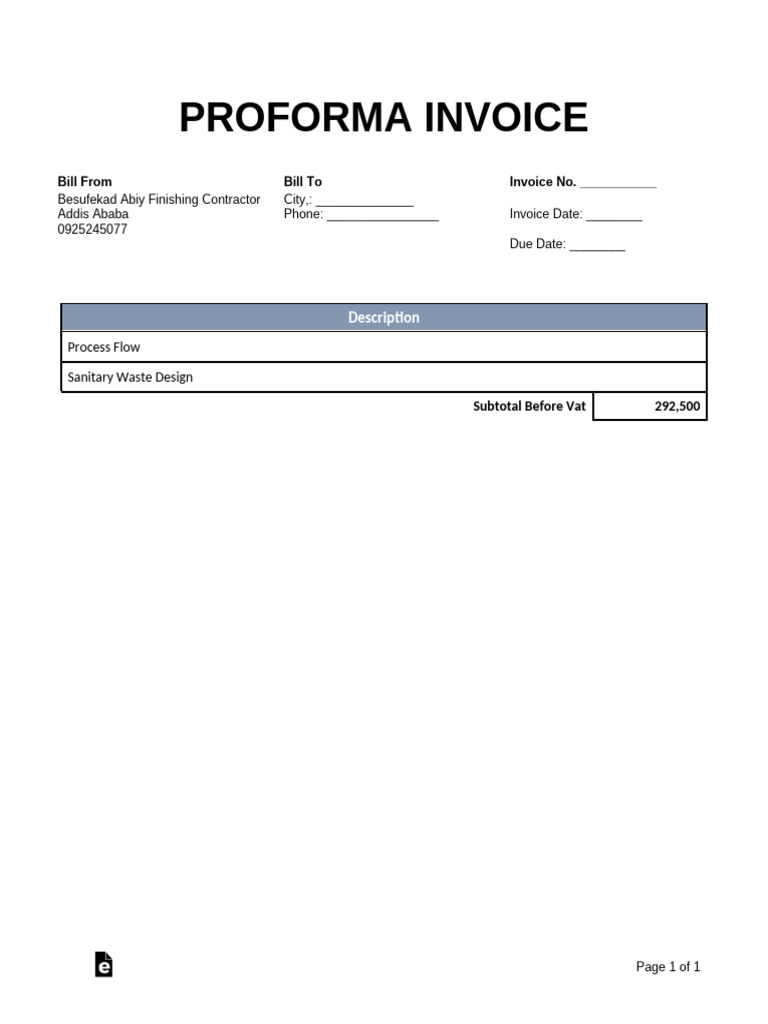 PROFORMA INVOICE

Bill From
Besufekad Abiy Finishing Contractor
Addis Ababa
0925245077

Bill To
City,: ______________
Phone: ________________

Invoice No. ___________

Invoice Date: ________

Due Date: ________

| Description | |
|---|---|
| Process Flow | |
| Sanitary Waste Design | |
| Subtotal Before Vat | 292,500 |

Page 1 of 1